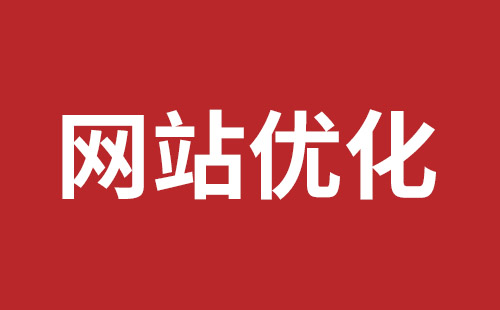 网站优化